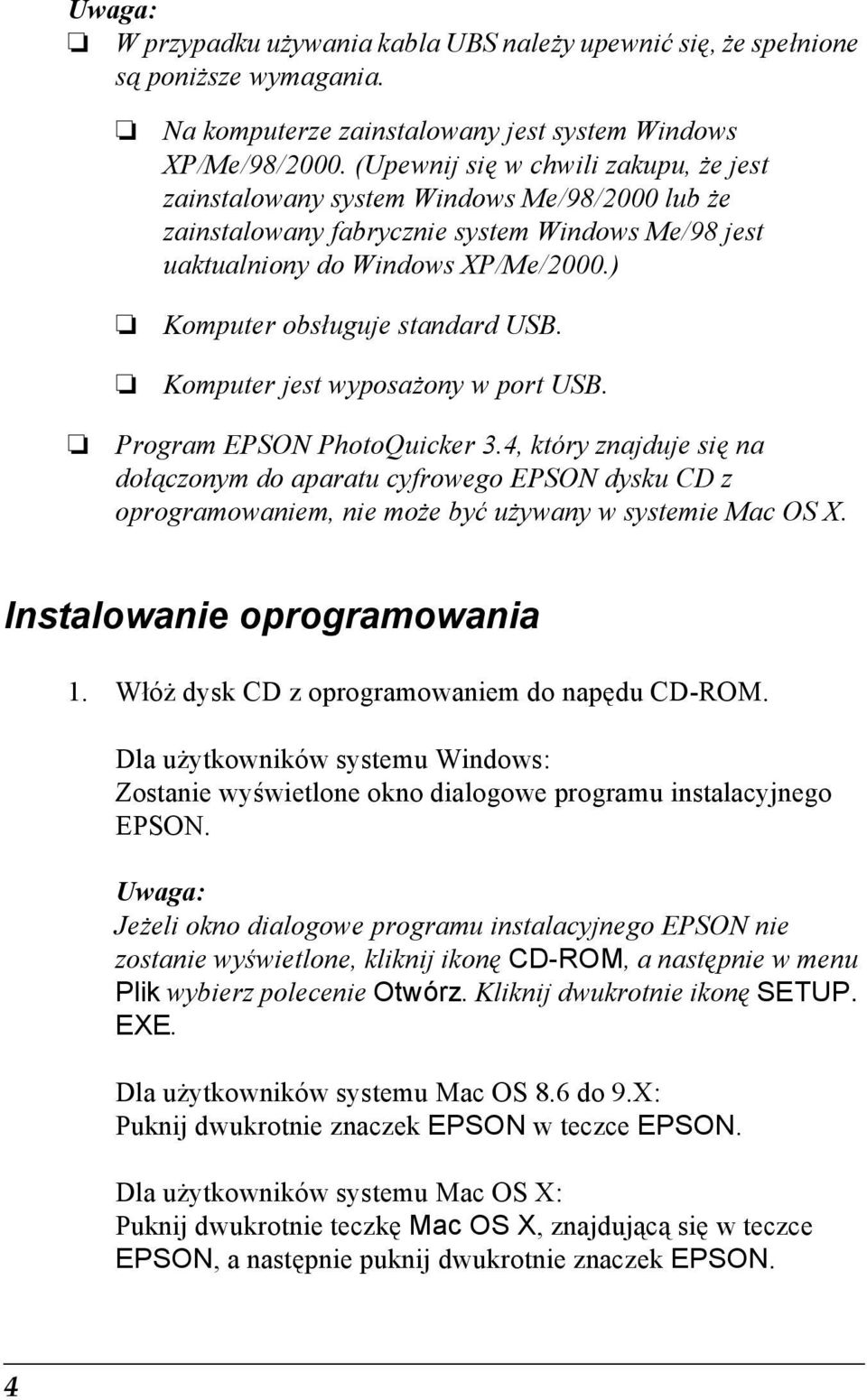 Uwaga:

❏ W przypadku używania kabla UBS należy upewnić się, że spełnione są poniższe wymagania.

❏ Na komputerze zainstalowany jest system Windows XP/Me/98/2000. (Upewnij się w chwili zakupu, że jest zainstalowany system Windows Me/98/2000 lub że zainstalowany fabrycznie system Windows Me/98 jest uaktualniony do Windows XP/Me/2000.)

❏ Komputer obsługuje standard USB.

❏ Komputer jest wyposażony w port USB.

❏ Program EPSON PhotoQuicker 3.4, który znajduje się na dołączonym do aparatu cyfrowego EPSON dysku CD z oprogramowaniem, nie może być używany w systemie Mac OS X.

Instalowanie oprogramowania

1. Włóż dysk CD z oprogramowaniem do napędu CD-ROM.

Dla użytkowników systemu Windows:
Zostanie wyświetlone okno dialogowe programu instalacyjnego EPSON.

Uwaga:
Jeżeli okno dialogowe programu instalacyjnego EPSON nie zostanie wyświetlone, kliknij ikonę CD-ROM, a następnie w menu Plik wybierz polecenie Otwórz. Kliknij dwukrotnie ikonę SETUP. EXE.

Dla użytkowników systemu Mac OS 8.6 do 9.X:
Puknij dwukrotnie znaczek EPSON w teczce EPSON.

Dla użytkowników systemu Mac OS X:
Puknij dwukrotnie teczkę Mac OS X, znajdującą się w teczce EPSON, a następnie puknij dwukrotnie znaczek EPSON.

4